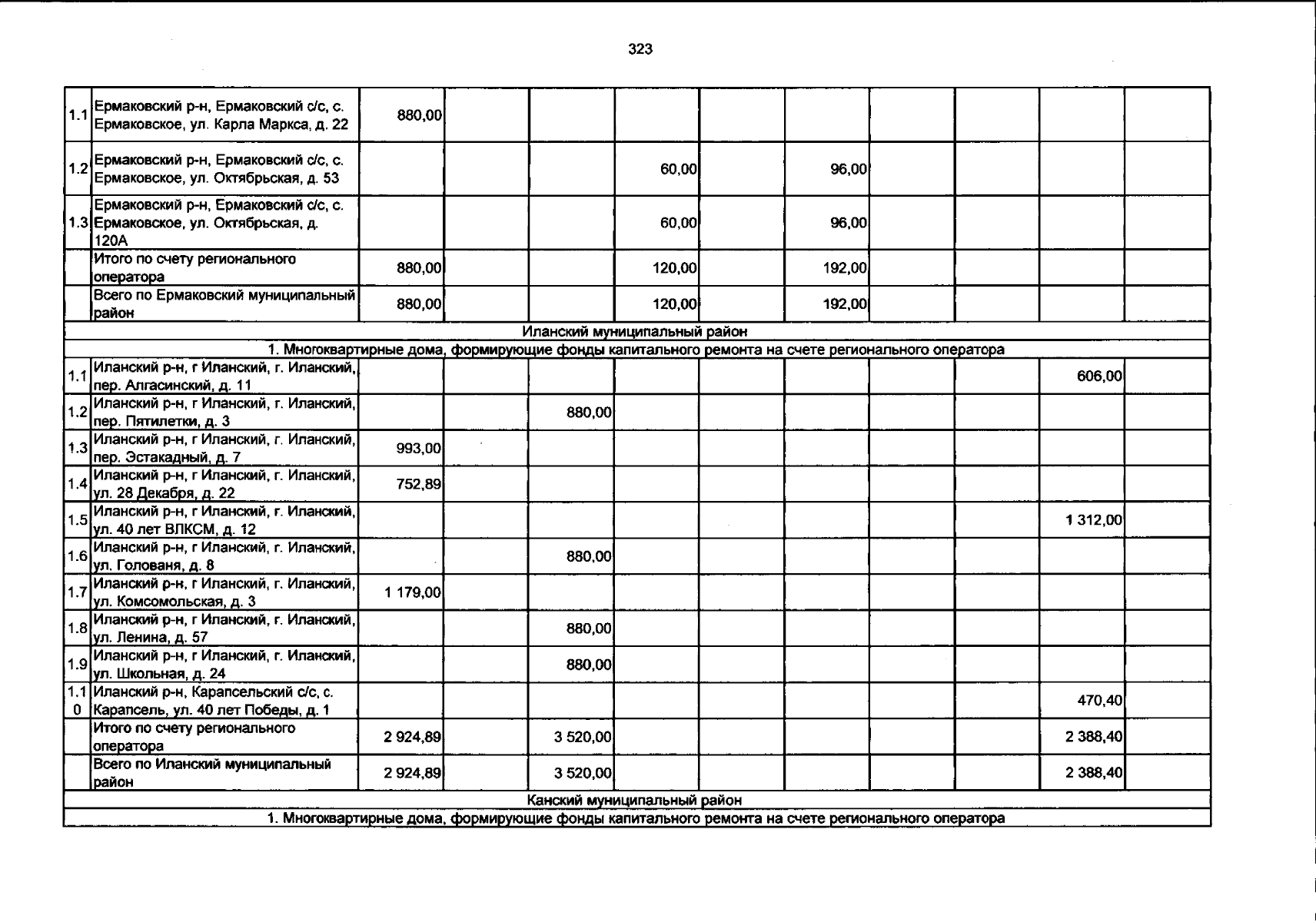 323

| | | | | | | | | | | | |
|---|---|---|---|---|---|---|---|---|---|---|---|
| 1.1 | Ермаковский р-н, Ермаковский с/с, с. Ермаковское, ул. Карла Маркса, д. 22 | 880,00 | | | | | | | | | |
| 1.2 | Ермаковский р-н, Ермаковский с/с, с. Ермаковское, ул. Октябрьская, д. 53 | | | | 60,00 | | 96,00 | | | | |
| 1.3 | Ермаковский р-н, Ермаковский с/с, с. Ермаковское, ул. Октябрьская, д. 120А | | | | 60,00 | | 96,00 | | | | |
| | Итого по счету регионального оператора | 880,00 | | | 120,00 | | 192,00 | | | | |
| | Всего по Ермаковский муниципальный район | 880,00 | | | 120,00 | | 192,00 | | | | |
| Иланский муниципальный район | | | | | | | | | | | |
| 1. Многоквартирные дома, формирующие фонды капитального ремонта на счете регионального оператора | | | | | | | | | | | |
| 1.1 | Иланский р-н, г Иланский, г. Иланский, пер. Алгасинский, д. 11 | | | | | | | | | 606,00 | |
| 1.2 | Иланский р-н, г Иланский, г. Иланский, пер. Пятилетки, д. 3 | | | 880,00 | | | | | | | |
| 1.3 | Иланский р-н, г Иланский, г. Иланский, пер. Эстакадный, д. 7 | 993,00 | | | | | | | | | |
| 1.4 | Иланский р-н, г Иланский, г. Иланский, ул. 28 Декабря, д. 22 | 752,89 | | | | | | | | | |
| 1.5 | Иланский р-н, г Иланский, г. Иланский, ул. 40 лет ВЛКСМ, д. 12 | | | | | | | | | 1 312,00 | |
| 1.6 | Иланский р-н, г Иланский, г. Иланский, ул. Голованя, д. 8 | | | 880,00 | | | | | | | |
| 1.7 | Иланский р-н, г Иланский, г. Иланский, ул. Комсомольская, д. 3 | 1 179,00 | | | | | | | | | |
| 1.8 | Иланский р-н, г Иланский, г. Иланский, ул. Ленина, д. 57 | | | 880,00 | | | | | | | |
| 1.9 | Иланский р-н, г Иланский, г. Иланский, ул. Школьная, д. 24 | | | 880,00 | | | | | | | |
| 1.10 | Иланский р-н, Карапсельский с/с, с. Карапсель, ул. 40 лет Победы, д. 1 | | | | | | | | | 470,40 | |
| | Итого по счету регионального оператора | 2 924,89 | | 3 520,00 | | | | | | 2 388,40 | |
| | Всего по Иланский муниципальный район | 2 924,89 | | 3 520,00 | | | | | | 2 388,40 | |
| Канский муниципальный район | | | | | | | | | | | |
| 1. Многоквартирные дома, формирующие фонды капитального ремонта на счете регионального оператора | | | | | | | | | | | |